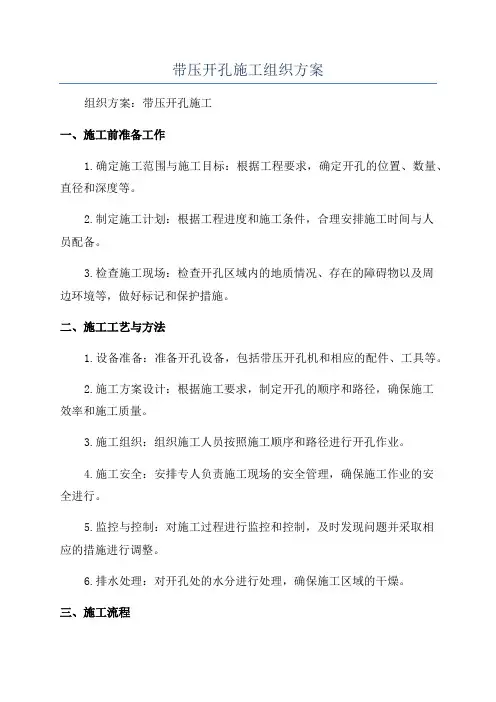 带压开孔施工组织方案

组织方案：带压开孔施工

一、施工前准备工作

1.确定施工范围与施工目标：根据工程要求，确定开孔的位置、数量、直径和深度等。

2.制定施工计划：根据工程进度和施工条件，合理安排施工时间与人员配备。

3.检查施工现场：检查开孔区域内的地质情况、存在的障碍物以及周边环境等，做好标记和保护措施。

二、施工工艺与方法

1.设备准备：准备开孔设备，包括带压开孔机和相应的配件、工具等。

2.施工方案设计：根据施工要求，制定开孔的顺序和路径，确保施工效率和施工质量。

3.施工组织：组织施工人员按照施工顺序和路径进行开孔作业。

4.施工安全：安排专人负责施工现场的安全管理，确保施工作业的安全进行。

5.监控与控制：对施工过程进行监控和控制，及时发现问题并采取相应的措施进行调整。

6.排水处理：对开孔处的水分进行处理，确保施工区域的干燥。

三、施工流程